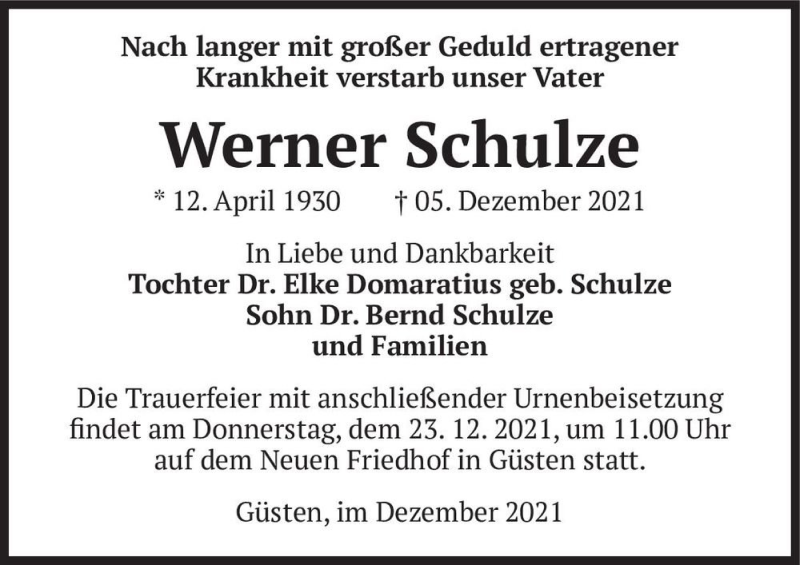 Nach langer mit großer Geduld ertragener Krankheit verstarb unser Vater

Werner Schulze

* 12. April 1930 † 05. Dezember 2021

In Liebe und Dankbarkeit
Tochter Dr. Elke Domaratius geb. Schulze
Sohn Dr. Bernd Schulze
und Familien

Die Trauerfeier mit anschließender Urnenbeisetzung findet am Donnerstag, dem 23. 12. 2021, um 11.00 Uhr auf dem Neuen Friedhof in Güsten statt.

Güsten, im Dezember 2021